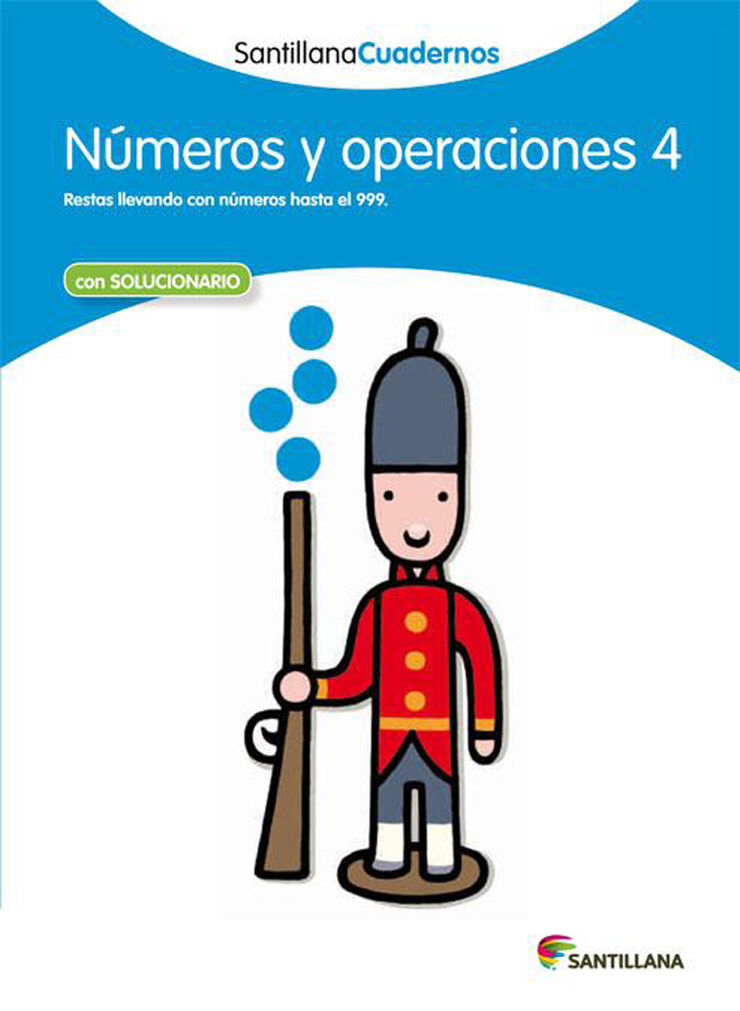 SantillanaCuadernos

Números y operaciones 4

Restas llevando con números hasta el 999.

con SOLUCIONARIO

SANTILLANA